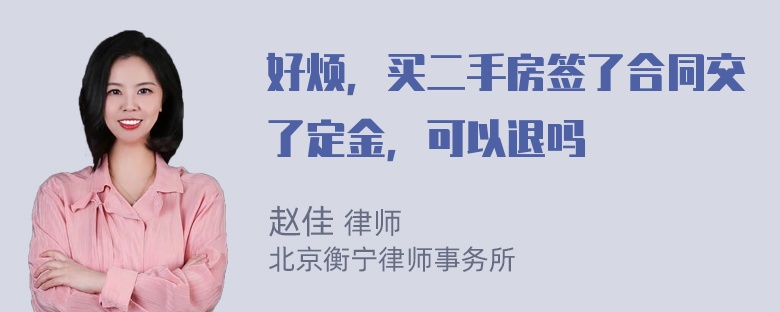 好烦，买二手房签了合同交了定金，可以退吗

赵佳 律师
北京衡宁律师事务所